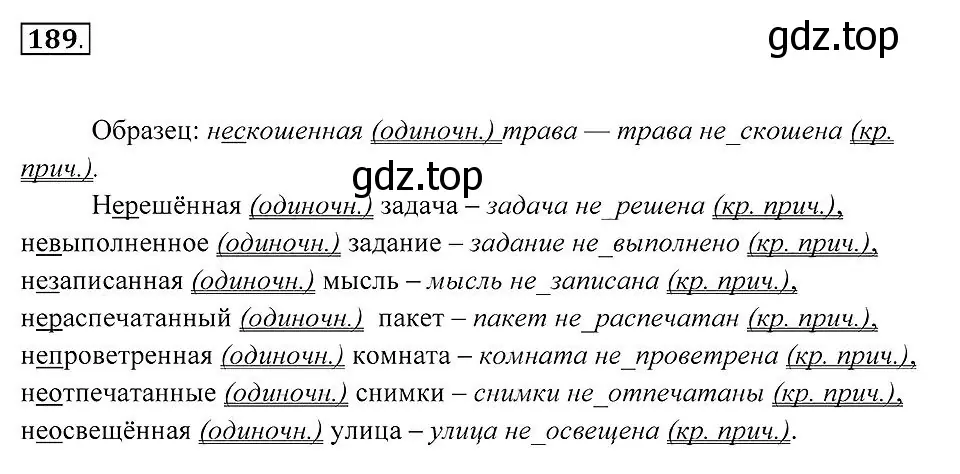 189.

gdz.top

Образец: нескошенная (одиночн.) трава — трава не_скошена (кр. прич.).

gdz.top

Нерешённая (одиночн.) задача – задача не_решена (кр. прич.), невыполненное (одиночн.) задание – задание не_выполнено (кр. прич.), незаписанная (одиночн.) мысль – мысль не_записана (кр. прич.), нераспечатанный (одиночн.) пакет – пакет не_распечатан (кр. прич.), непроветренная (одиночн.) комната – комната не_проветрена (кр. прич.), неотпечатанные (одиночн.) снимки – снимки не_отпечатаны (кр. прич.), неосвещённая (одиночн.) улица – улица не_освещена (кр. прич.).